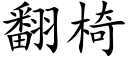 翻椅